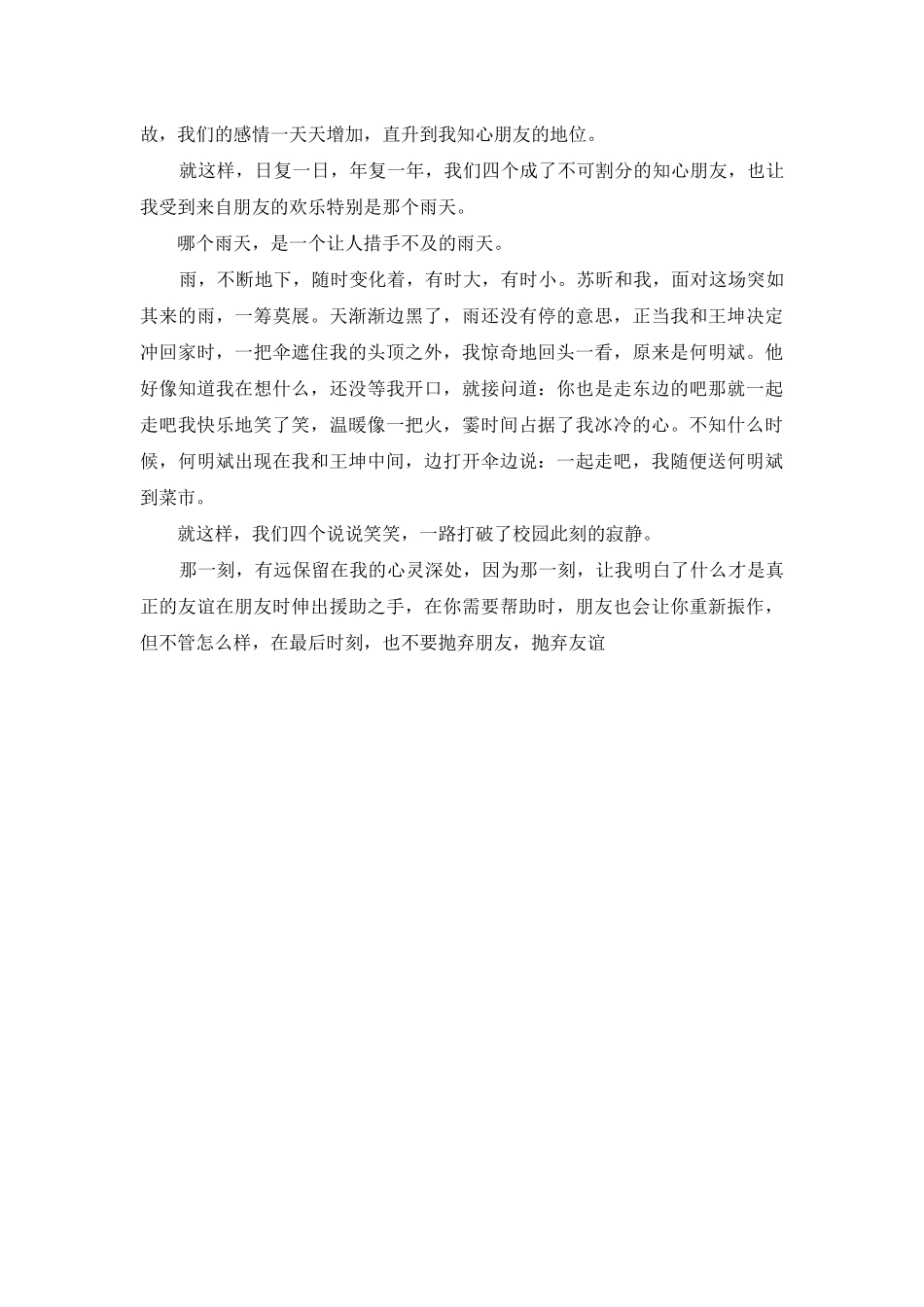 故，我们的感情一天天增加，直升到我知心朋友的地位。

就这样，日复一日，年复一年，我们四个成了不可割分的知心朋友，也让我受到来自朋友的欢乐特别是那个雨天。

哪个雨天，是一个让人措手不及的雨天。

雨，不断地下，随时变化着，有时大，有时小。苏昕和我，面对这场突如其来的雨，一筹莫展。天渐渐边黑了，雨还没有停的意思，正当我和王坤决定冲回家时，一把伞遮住我的头顶之外，我惊奇地回头一看，原来是何明斌。他好像知道我在想什么，还没等我开口，就接问道：你也是走东边的吧那就一起走吧我快乐地笑了笑，温暖像一把火，霎时间占据了我冰冷的心。不知什么时候，何明斌出现在我和王坤中间，边打开伞边说：一起走吧，我随便送何明斌到菜市。

就这样，我们四个说说笑笑，一路打破了校园此刻的寂静。

那一刻，有远保留在我的心灵深处，因为那一刻，让我明白了什么才是真正的友谊在朋友时伸出援助之手，在你需要帮助时，朋友也会让你重新振作，但不管怎么样，在最后时刻，也不要抛弃朋友，抛弃友谊